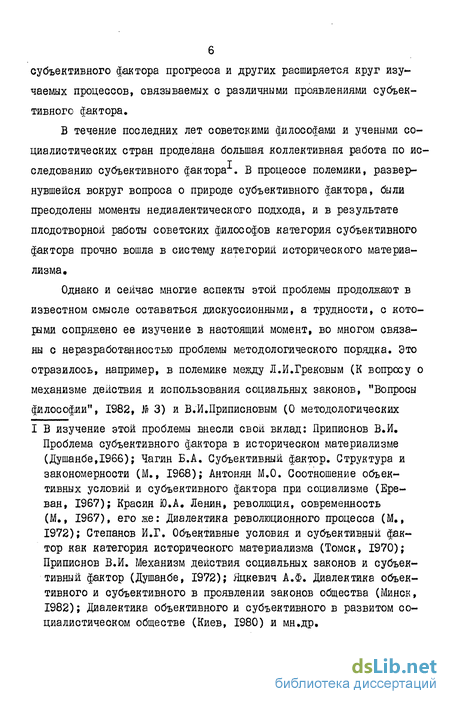 6

субъективного фактора прогресса и других расширяется круг изучаемых процессов, связываемых с различными проявлениями субъективного фактора.

В течение последних лет советскими философами и учеными социалистических стран проделана большая коллективная работа по исследованию субъективного фактора$^{I}$. В процессе полемики, развернувшейся вокруг вопроса о природе субъективного фактора, были преодолены моменты недиалектического подхода, и в результате плодотворной работы советских философов категория субъективного фактора прочно вошла в систему категорий исторического материализма.

Однако и сейчас многие аспекты этой проблемы продолжают в известном смысле оставаться дискуссионными, а трудности, с которыми сопряжено ее изучение в настоящий момент, во многом связаны с неразработанностью проблемы методологического порядка. Это отразилось, например, в полемике между Л.И.Грековым (К вопросу о механизме действия и использования социальных законов, "Вопросы философии", 1982, № 3) и В.И.Приписновым (О методологических

I В изучение этой проблемы внесли свой вклад: Приписнов В.И. Проблема субъективного фактора в историческом материализме (Душанбе,1966); Чагин Б.А. Субъективный фактор. Структура и закономерности (М., 1968); Антонян М.О. Соотношение объективных условий и субъективного фактора при социализме (Ереван, 1967); Красин Ю.А. Ленин, революция, современность (М., 1967), его же: Диалектика революционного процесса (М., 1972); Степанов И.Г. Объективные условия и субъективный фактор как категория исторического материализма (Томск, 1970); Приписнов В.И. Механизм действия социальных законов и субъективный фактор (Душанбе, 1972); Яцкевич А.Ф. Диалектика объективного и субъективного в проявлении законов общества (Минск, 1982); Диалектика объективного и субъективного в развитом социалистическом обществе (Киев, 1980) и мн.др.

dsLib.net
библиотека диссертаций